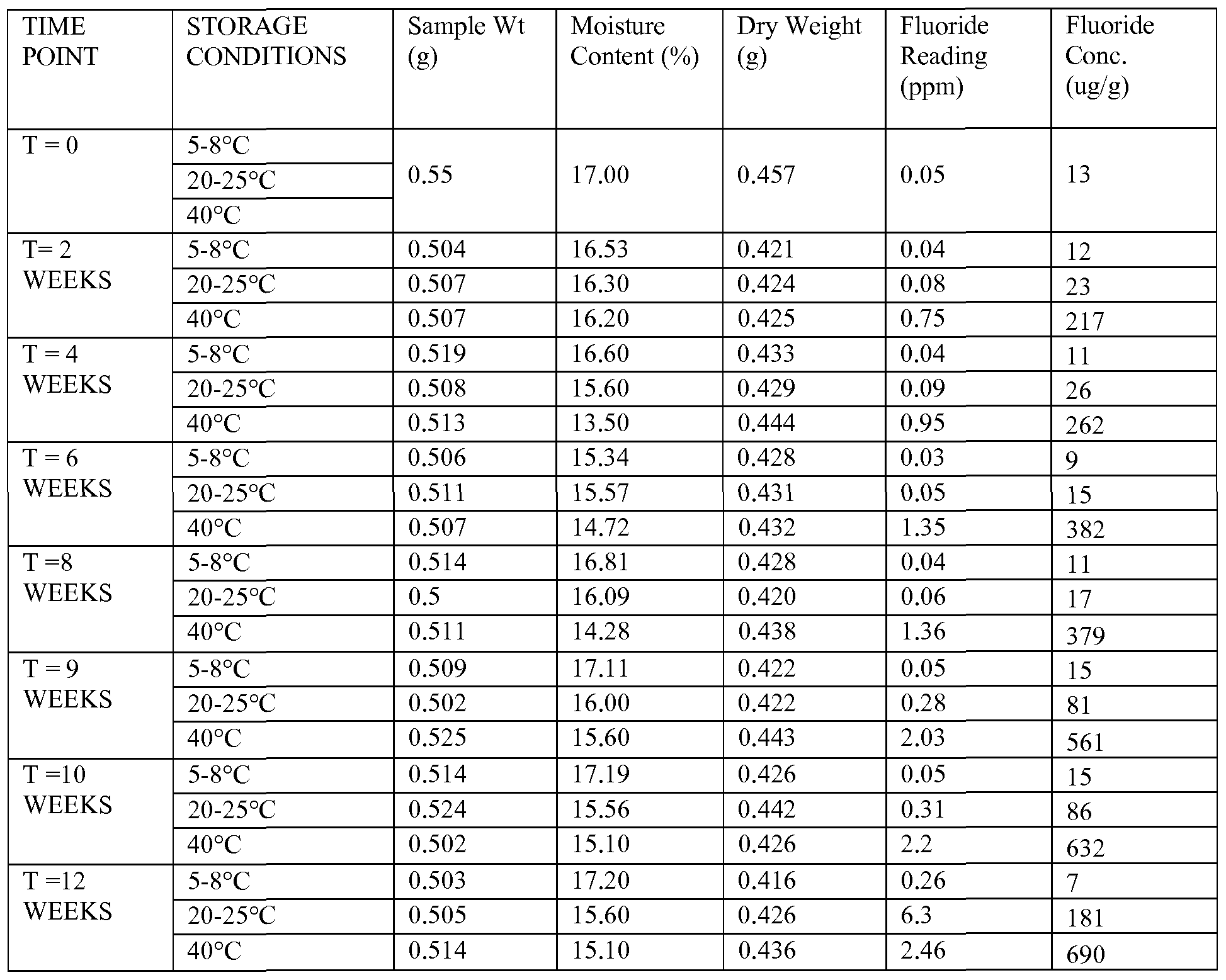 | TIME POINT | STORAGE CONDITIONS | Sample Wt (g) | Moisture Content (%) | Dry Weight (g) | Fluoride Reading (ppm) | Fluoride Conc. (ug/g) |
|---|---|---|---|---|---|---|
| T = 0 | 5-8°C | 0.55 | 17.00 | 0.457 | 0.05 | 13 |
| | 20-25°C | | | | | |
| | 40°C | | | | | |
| T= 2 WEEKS | 5-8°C | 0.504 | 16.53 | 0.421 | 0.04 | 12 |
| | 20-25°C | 0.507 | 16.30 | 0.424 | 0.08 | 23 |
| | 40°C | 0.507 | 16.20 | 0.425 | 0.75 | 217 |
| T = 4 WEEKS | 5-8°C | 0.519 | 16.60 | 0.433 | 0.04 | 11 |
| | 20-25°C | 0.508 | 15.60 | 0.429 | 0.09 | 26 |
| | 40°C | 0.513 | 13.50 | 0.444 | 0.95 | 262 |
| T = 6 WEEKS | 5-8°C | 0.506 | 15.34 | 0.428 | 0.03 | 9 |
| | 20-25°C | 0.511 | 15.57 | 0.431 | 0.05 | 15 |
| | 40°C | 0.507 | 14.72 | 0.432 | 1.35 | 382 |
| T =8 WEEKS | 5-8°C | 0.514 | 16.81 | 0.428 | 0.04 | 11 |
| | 20-25°C | 0.5 | 16.09 | 0.420 | 0.06 | 17 |
| | 40°C | 0.511 | 14.28 | 0.438 | 1.36 | 379 |
| T = 9 WEEKS | 5-8°C | 0.509 | 17.11 | 0.422 | 0.05 | 15 |
| | 20-25°C | 0.502 | 16.00 | 0.422 | 0.28 | 81 |
| | 40°C | 0.525 | 15.60 | 0.443 | 2.03 | 561 |
| T =10 WEEKS | 5-8°C | 0.514 | 17.19 | 0.426 | 0.05 | 15 |
| | 20-25°C | 0.524 | 15.56 | 0.442 | 0.31 | 86 |
| | 40°C | 0.502 | 15.10 | 0.426 | 2.2 | 632 |
| T =12 WEEKS | 5-8°C | 0.503 | 17.20 | 0.416 | 0.26 | 7 |
| | 20-25°C | 0.505 | 15.60 | 0.426 | 6.3 | 181 |
| | 40°C | 0.514 | 15.10 | 0.436 | 2.46 | 690 |